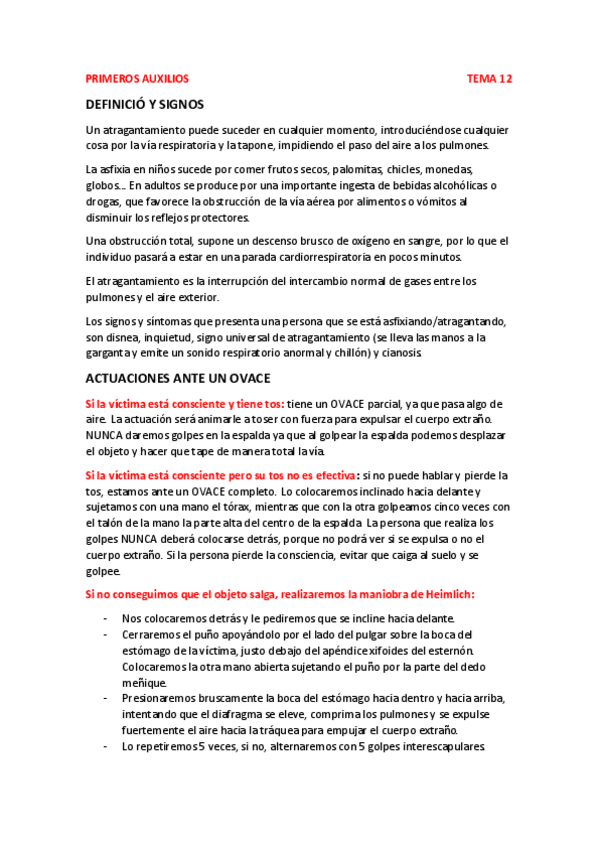 PRIMEROS AUXILIOS TEMA 12

DEFINICIÓ Y SIGNOS

Un atragantamiento puede suceder en cualquier momento, introduciéndose cualquier cosa por la vía respiratoria y la tapone, impidiendo el paso del aire a los pulmones.

La asfixia en niños sucede por comer frutos secos, palomitas, chicles, monedas, globos… En adultos se produce por una importante ingesta de bebidas alcohólicas o drogas, que favorece la obstrucción de la vía aérea por alimentos o vómitos al disminuir los reflejos protectores.

Una obstrucción total, supone un descenso brusco de oxígeno en sangre, por lo que el individuo pasará a estar en una parada cardiorrespiratoria en pocos minutos.

El atragantamiento es la interrupción del intercambio normal de gases entre los pulmones y el aire exterior.

Los signos y síntomas que presenta una persona que se está asfixiando/atragantando, son disnea, inquietud, signo universal de atragantamiento (se lleva las manos a la garganta y emite un sonido respiratorio anormal y chillón) y cianosis.

ACTUACIONES ANTE UN OVACE

Si la víctima está consciente y tiene tos: tiene un OVACE parcial, ya que pasa algo de aire. La actuación será animarle a toser con fuerza para expulsar el cuerpo extraño. NUNCA daremos golpes en la espalda ya que al golpear la espalda podemos desplazar el objeto y hacer que tape de manera total la vía.

Si la víctima está consciente pero su tos no es efectiva: si no puede hablar y pierde la tos, estamos ante un OVACE completo. Lo colocaremos inclinado hacia delante y sujetamos con una mano el tórax, mientras que con la otra golpeamos cinco veces con el talón de la mano la parte alta del centro de la espalda. La persona que realiza los golpes NUNCA deberá colocarse detrás, porque no podrá ver si se expulsa o no el cuerpo extraño. Si la persona pierde la consciencia, evitar que caiga al suelo y se golpee.

Si no conseguimos que el objeto salga, realizaremos la maniobra de Heimlich:

- Nos colocaremos detrás y le pediremos que se incline hacia delante.
- Cerraremos el puño apoyándolo por el lado del pulgar sobre la boca del estómago de la víctima, justo debajo del apéndice xifoides del esternón. Colocaremos la otra mano abierta sujetando el puño por la parte del dedo meñique.
- Presionaremos bruscamente la boca del estómago hacia dentro y hacia arriba, intentando que el diafragma se eleve, comprima los pulmones y se expulse fuertemente el aire hacia la tráquea para empujar el cuerpo extraño.
- Lo repetiremos 5 veces, si no, alternaremos con 5 golpes interescapulares.